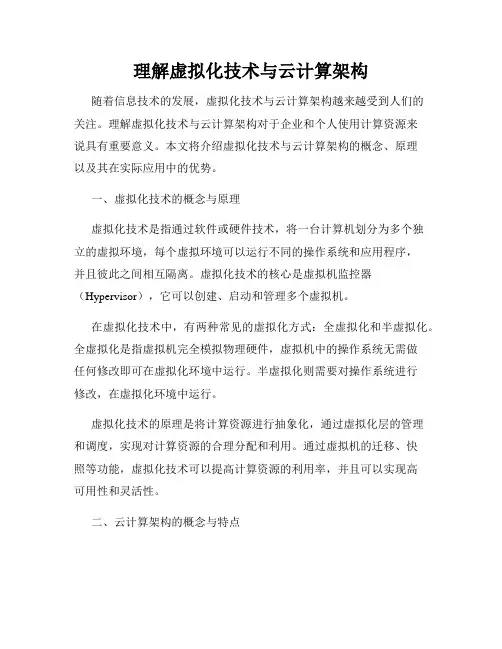 理解虚拟化技术与云计算架构

随着信息技术的发展，虚拟化技术与云计算架构越来越受到人们的关注。理解虚拟化技术与云计算架构对于企业和个人使用计算资源来说具有重要意义。本文将介绍虚拟化技术与云计算架构的概念、原理以及其在实际应用中的优势。

一、虚拟化技术的概念与原理

虚拟化技术是指通过软件或硬件技术，将一台计算机划分为多个独立的虚拟环境，每个虚拟环境可以运行不同的操作系统和应用程序，并且彼此之间相互隔离。虚拟化技术的核心是虚拟机监控器（Hypervisor），它可以创建、启动和管理多个虚拟机。

在虚拟化技术中，有两种常见的虚拟化方式：全虚拟化和半虚拟化。全虚拟化是指虚拟机完全模拟物理硬件，虚拟机中的操作系统无需做任何修改即可在虚拟化环境中运行。半虚拟化则需要对操作系统进行修改，在虚拟化环境中运行。

虚拟化技术的原理是将计算资源进行抽象化，通过虚拟化层的管理和调度，实现对计算资源的合理分配和利用。通过虚拟机的迁移、快照等功能，虚拟化技术可以提高计算资源的利用率，并且可以实现高可用性和灵活性。

二、云计算架构的概念与特点